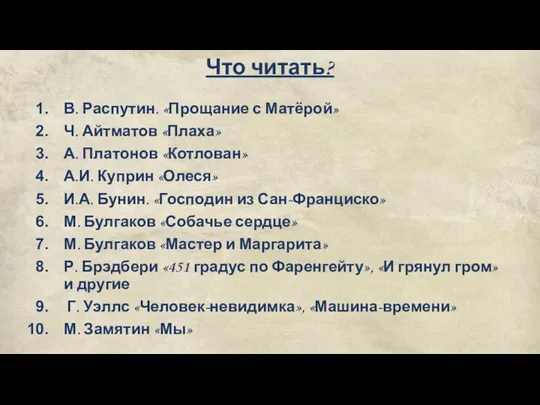 Что читать?

1. В. Распутин. «Прощание с Матёрой»
2. Ч. Айтматов «Плаха»
3. А. Платонов «Котлован»
4. А.И. Куприн «Олеся»
5. И.А. Бунин. «Господин из Сан-Франциско»
6. М. Булгаков «Собачье сердце»
7. М. Булгаков «Мастер и Маргарита»
8. Р. Брэдбери «451 градус по Фаренгейту», «И грянул гром» и другие
9. Г. Уэллс «Человек-невидимка», «Машина-времени»
10. М. Замятин «Мы»